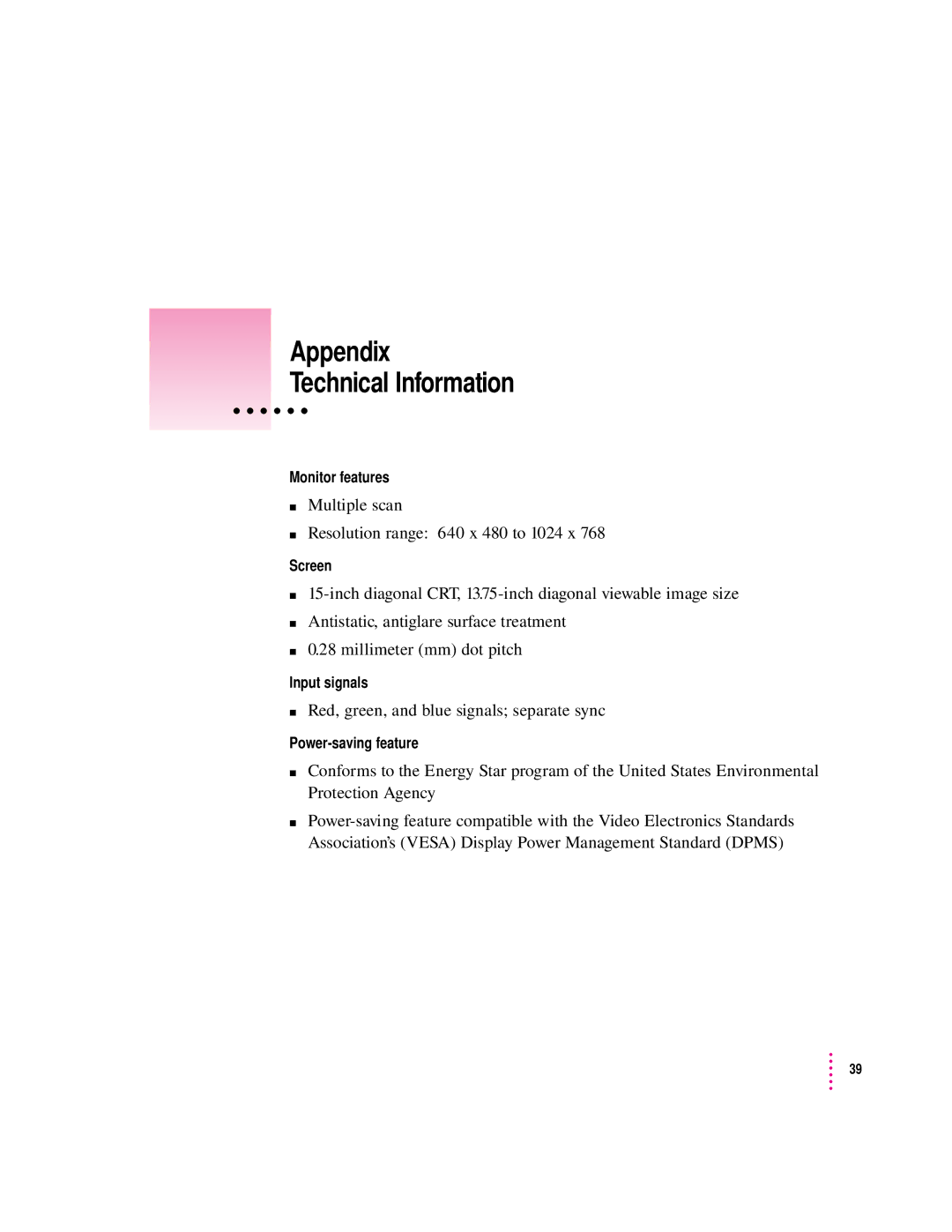 Appendix
Technical Information

Monitor features

■ Multiple scan

■ Resolution range: 640 x 480 to 1024 x 768

Screen

■ 15-inch diagonal CRT, 13.75-inch diagonal viewable image size

■ Antistatic, antiglare surface treatment

■ 0.28 millimeter (mm) dot pitch

Input signals

■ Red, green, and blue signals; separate sync

Power-saving feature

■ Conforms to the Energy Star program of the United States Environmental Protection Agency

■ Power-saving feature compatible with the Video Electronics Standards Association's (VESA) Display Power Management Standard (DPMS)

39